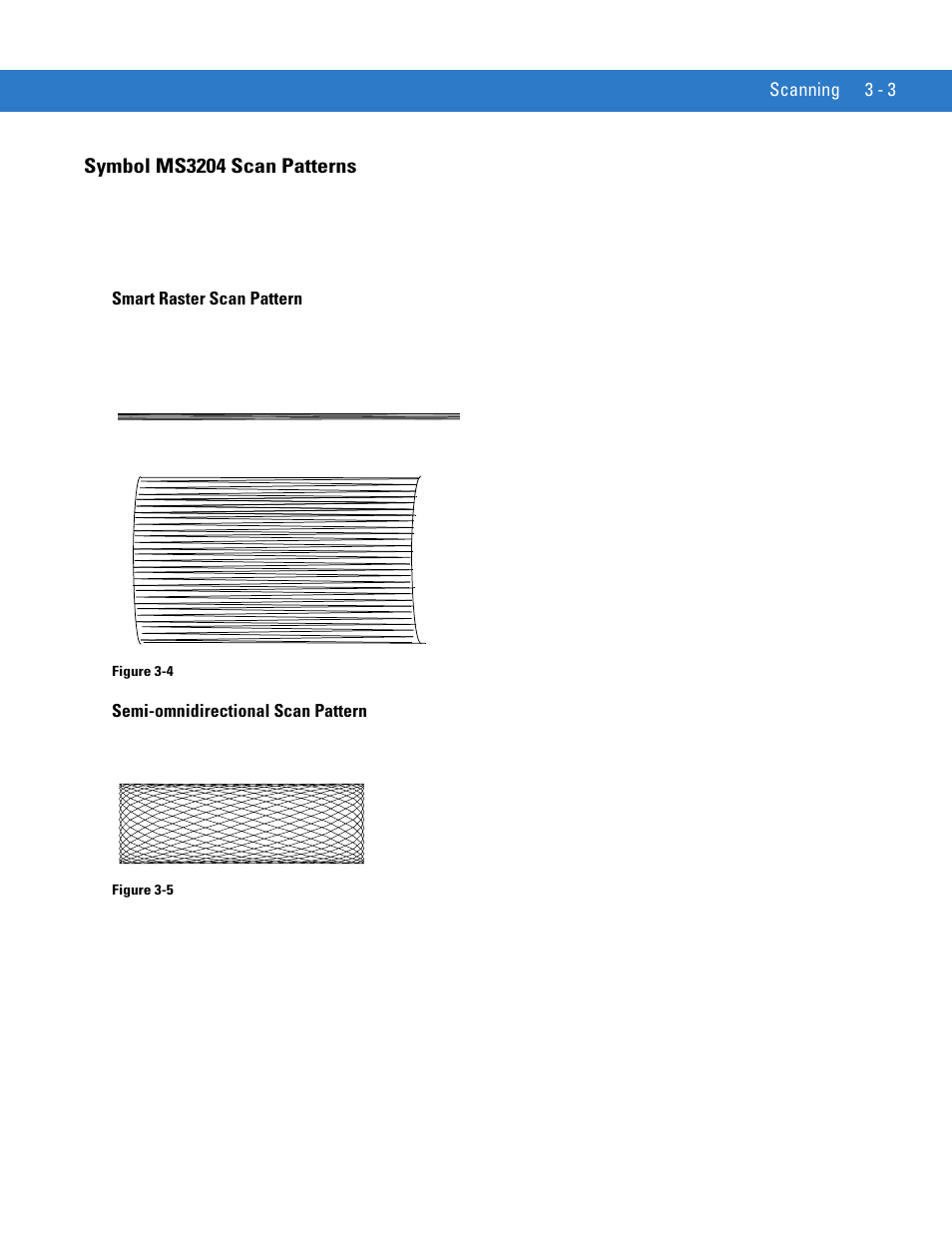 Scanning 3 - 3

Symbol MS3204 Scan Patterns

Smart Raster Scan Pattern

Figure 3-4

Semi-omnidirectional Scan Pattern

Figure 3-5